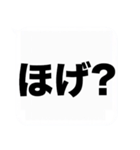 ほげ?